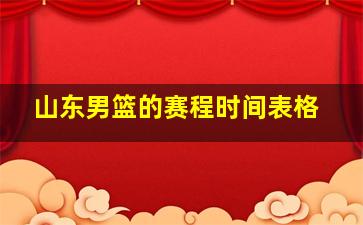 山东男篮的赛程时间表格